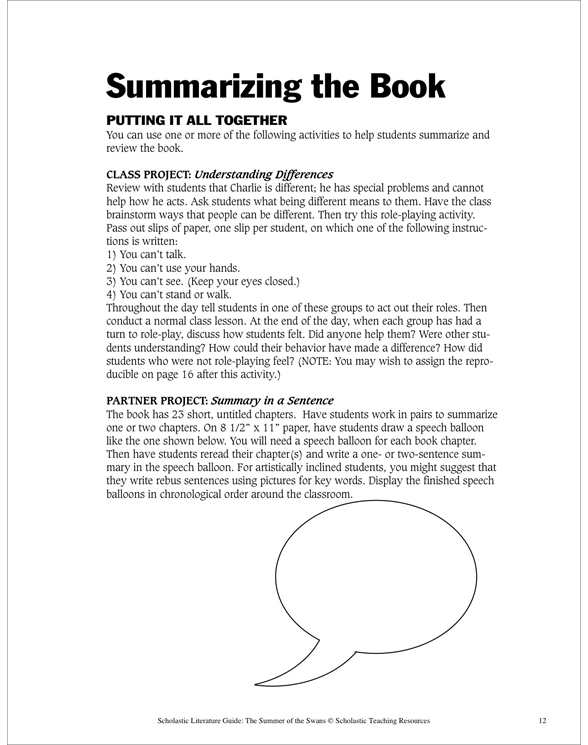 Summarizing the Book

PUTTING IT ALL TOGETHER
You can use one or more of the following activities to help students summarize and review the book.

CLASS PROJECT: Understanding Differences
Review with students that Charlie is different; he has special problems and cannot help how he acts. Ask students what being different means to them. Have the class brainstorm ways that people can be different. Then try this role-playing activity. Pass out slips of paper, one slip per student, on which one of the following instructions is written:
1) You can't talk.
2) You can't use your hands.
3) You can't see. (Keep your eyes closed.)
4) You can't stand or walk.
Throughout the day tell students in one of these groups to act out their roles. Then conduct a normal class lesson. At the end of the day, when each group has had a turn to role-play, discuss how students felt. Did anyone help them? Were other students understanding? How could their behavior have made a difference? How did students who were not role-playing feel? (NOTE: You may wish to assign the reproducible on page 16 after this activity.)

PARTNER PROJECT: Summary in a Sentence
The book has 23 short, untitled chapters. Have students work in pairs to summarize one or two chapters. On 8 1/2" x 11" paper, have students draw a speech balloon like the one shown below. You will need a speech balloon for each book chapter. Then have students reread their chapter(s) and write a one- or two-sentence summary in the speech balloon. For artistically inclined students, you might suggest that they write rebus sentences using pictures for key words. Display the finished speech balloons in chronological order around the classroom.

Scholastic Literature Guide: The Summer of the Swans © Scholastic Teaching Resources 12